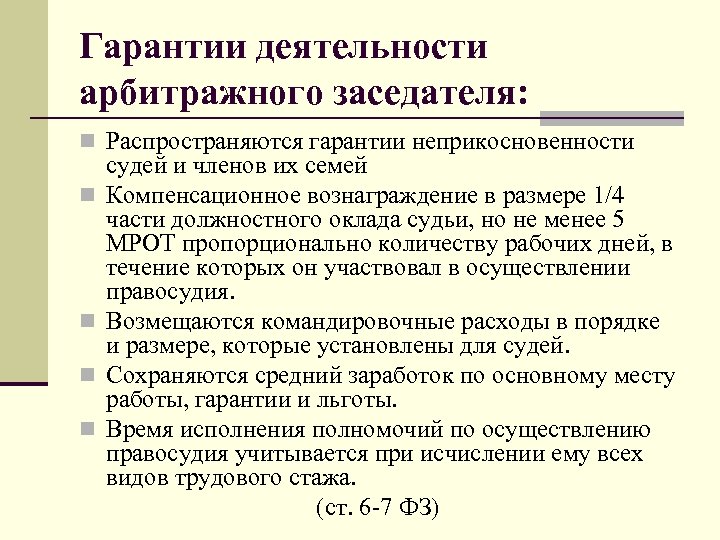 Гарантии деятельности арбитражного заседателя:

Распространяются гарантии неприкосновенности судей и членов их семей

Компенсационное вознаграждение в размере 1/4 части должностного оклада судьи, но не менее 5 МРОТ пропорционально количеству рабочих дней, в течение которых он участвовал в осуществлении правосудия.

Возмещаются командировочные расходы в порядке и размере, которые установлены для судей.

Сохраняются средний заработок по основному месту работы, гарантии и льготы.

Время исполнения полномочий по осуществлению правосудия учитывается при исчислении ему всех видов трудового стажа.

(ст. 6-7 ФЗ)